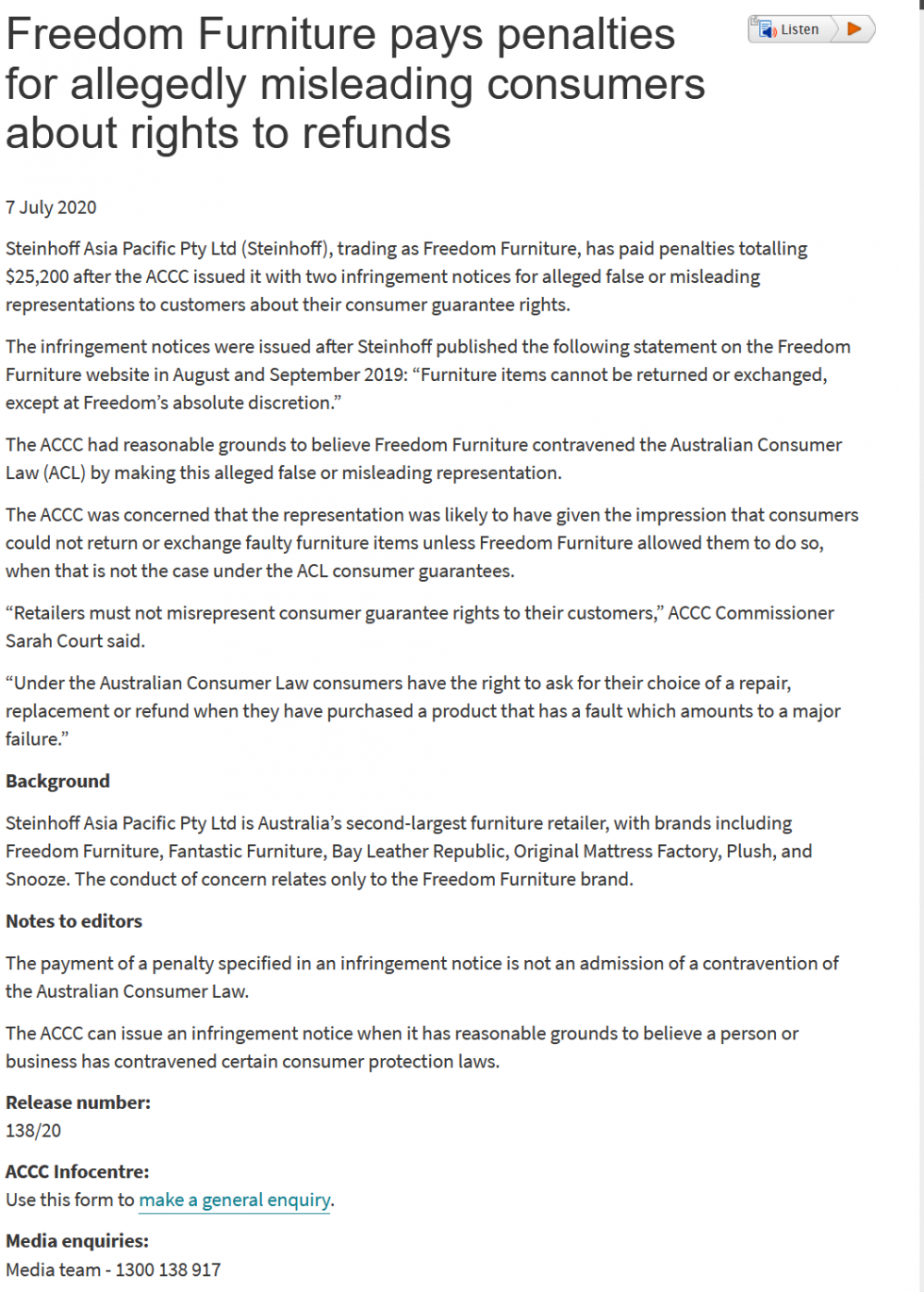 Freedom Furniture pays penalties for allegedly misleading consumers about rights to refunds

Listen

7 July 2020

Steinhoff Asia Pacific Pty Ltd (Steinhoff), trading as Freedom Furniture, has paid penalties totalling $25,200 after the ACCC issued it with two infringement notices for alleged false or misleading representations to customers about their consumer guarantee rights.

The infringement notices were issued after Steinhoff published the following statement on the Freedom Furniture website in August and September 2019: “Furniture items cannot be returned or exchanged, except at Freedom’s absolute discretion.”

The ACCC had reasonable grounds to believe Freedom Furniture contravened the Australian Consumer Law (ACL) by making this alleged false or misleading representation.

The ACCC was concerned that the representation was likely to have given the impression that consumers could not return or exchange faulty furniture items unless Freedom Furniture allowed them to do so, when that is not the case under the ACL consumer guarantees.

“Retailers must not misrepresent consumer guarantee rights to their customers,” ACCC Commissioner Sarah Court said.

“Under the Australian Consumer Law consumers have the right to ask for their choice of a repair, replacement or refund when they have purchased a product that has a fault which amounts to a major failure.”

Background

Steinhoff Asia Pacific Pty Ltd is Australia’s second-largest furniture retailer, with brands including Freedom Furniture, Fantastic Furniture, Bay Leather Republic, Original Mattress Factory, Plush, and Snooze. The conduct of concern relates only to the Freedom Furniture brand.

Notes to editors

The payment of a penalty specified in an infringement notice is not an admission of a contravention of the Australian Consumer Law.

The ACCC can issue an infringement notice when it has reasonable grounds to believe a person or business has contravened certain consumer protection laws.

Release number:
138/20

ACCC Infocentre:
Use this form to make a general enquiry.

Media enquiries:
Media team - 1300 138 917